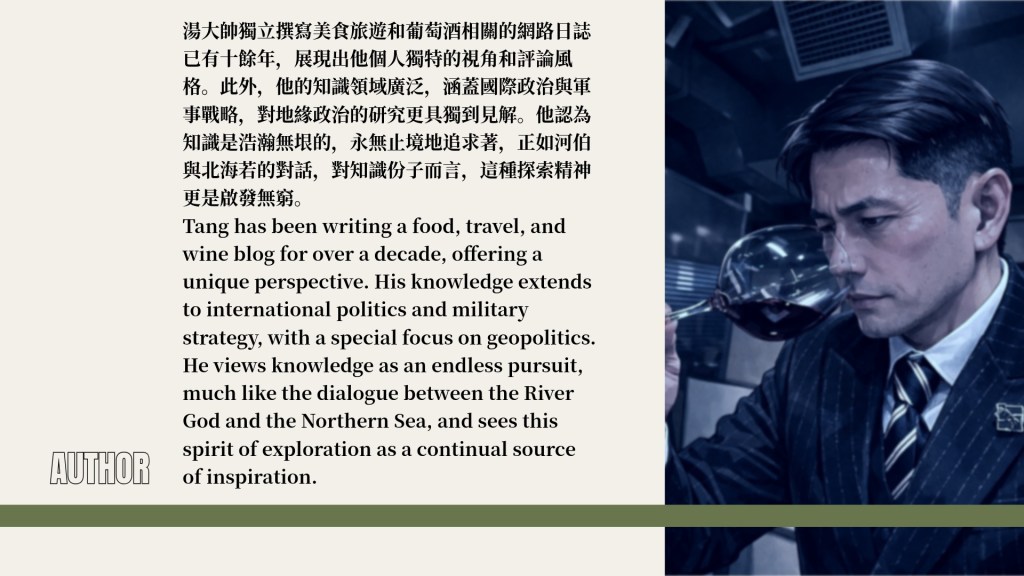 湯大帥獨立撰寫美食旅遊和葡萄酒相關的網路日誌已有十餘年，展現出他個人獨特的視角和評論風格。此外，他的知識領域廣泛，涵蓋國際政治與軍事戰略，對地緣政治的研究更具獨到見解。他認為知識是浩瀚無垠的，永無止境地追求著，正如河伯與北海若的對話，對知識份子而言，這種探索精神更是啟發無窮。

Tang has been writing a food, travel, and wine blog for over a decade, offering a unique perspective. His knowledge extends to international politics and military strategy, with a special focus on geopolitics. He views knowledge as an endless pursuit, much like the dialogue between the River God and the Northern Sea, and sees this spirit of exploration as a continual source of inspiration.

AUTHOR